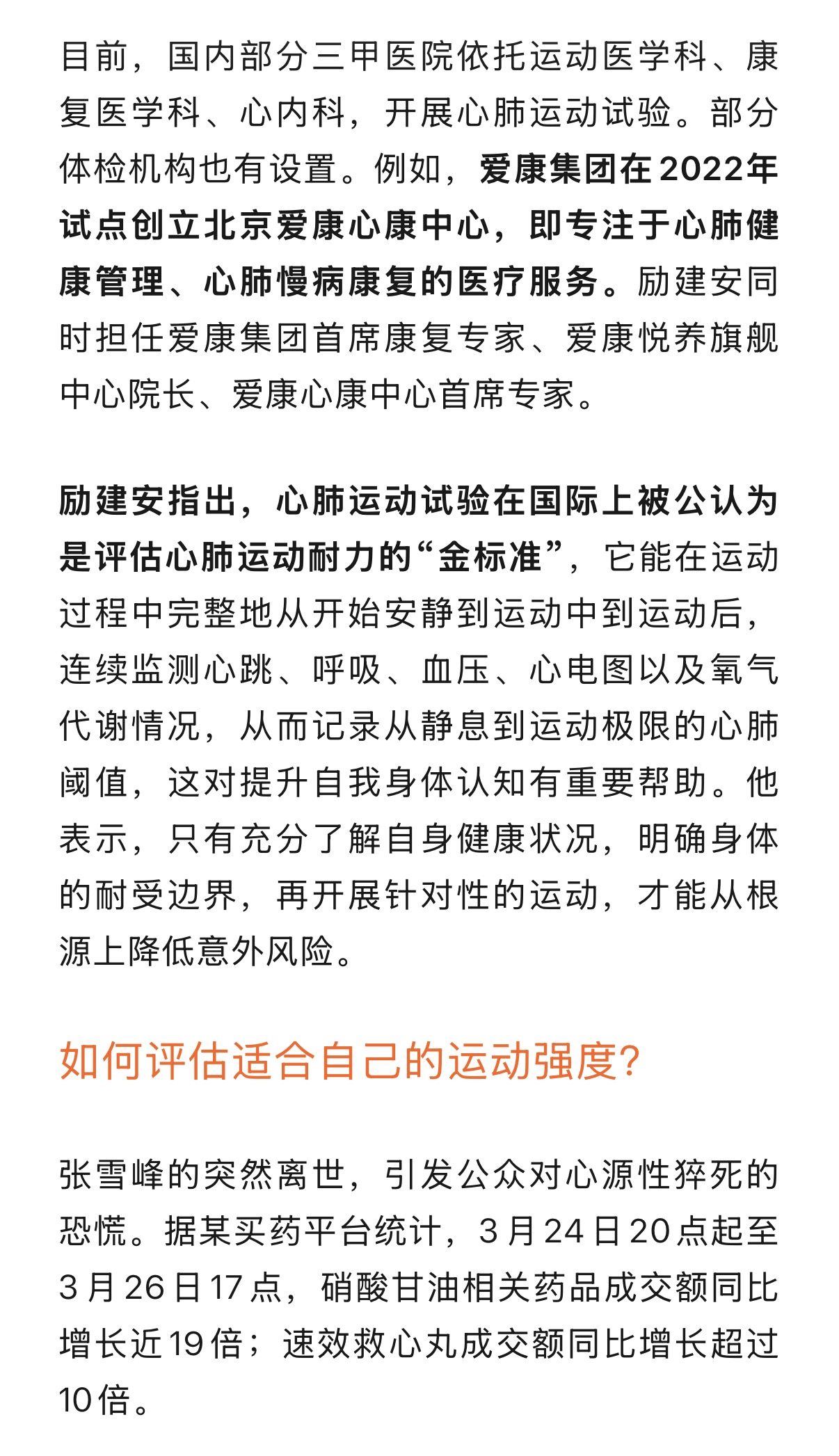 目前，国内部分三甲医院依托运动医学科、康复医学科、心内科，开展心肺运动试验。部分体检机构也有设置。例如，爱康集团在2022年试点创立北京爱康心康中心，即专注于心肺健康管理、心肺慢病康复的医疗服务。励建安同时担任爱康集团首席康复专家、爱康悦养旗舰中心院长、爱康心康中心首席专家。

励建安指出，心肺运动试验在国际上被公认为是评估心肺运动耐力的“金标准”，它能在运动过程中完整地从开始安静到运动中到运动后，连续监测心跳、呼吸、血压、心电图以及氧气代谢情况，从而记录从静息到运动极限的心肺阈值，这对提升自我身体认知有重要帮助。他表示，只有充分了解自身健康状况，明确身体的耐受边界，再开展针对性的运动，才能从根源上降低意外风险。

如何评估适合自己的运动强度?

张雪峰的突然离世，引发公众对心源性猝死的恐慌。据某买药平台统计，3月24日20点起至3月26日17点，硝酸甘油相关药品成交额同比增长近19倍；速效救心丸成交额同比增长超过10倍。